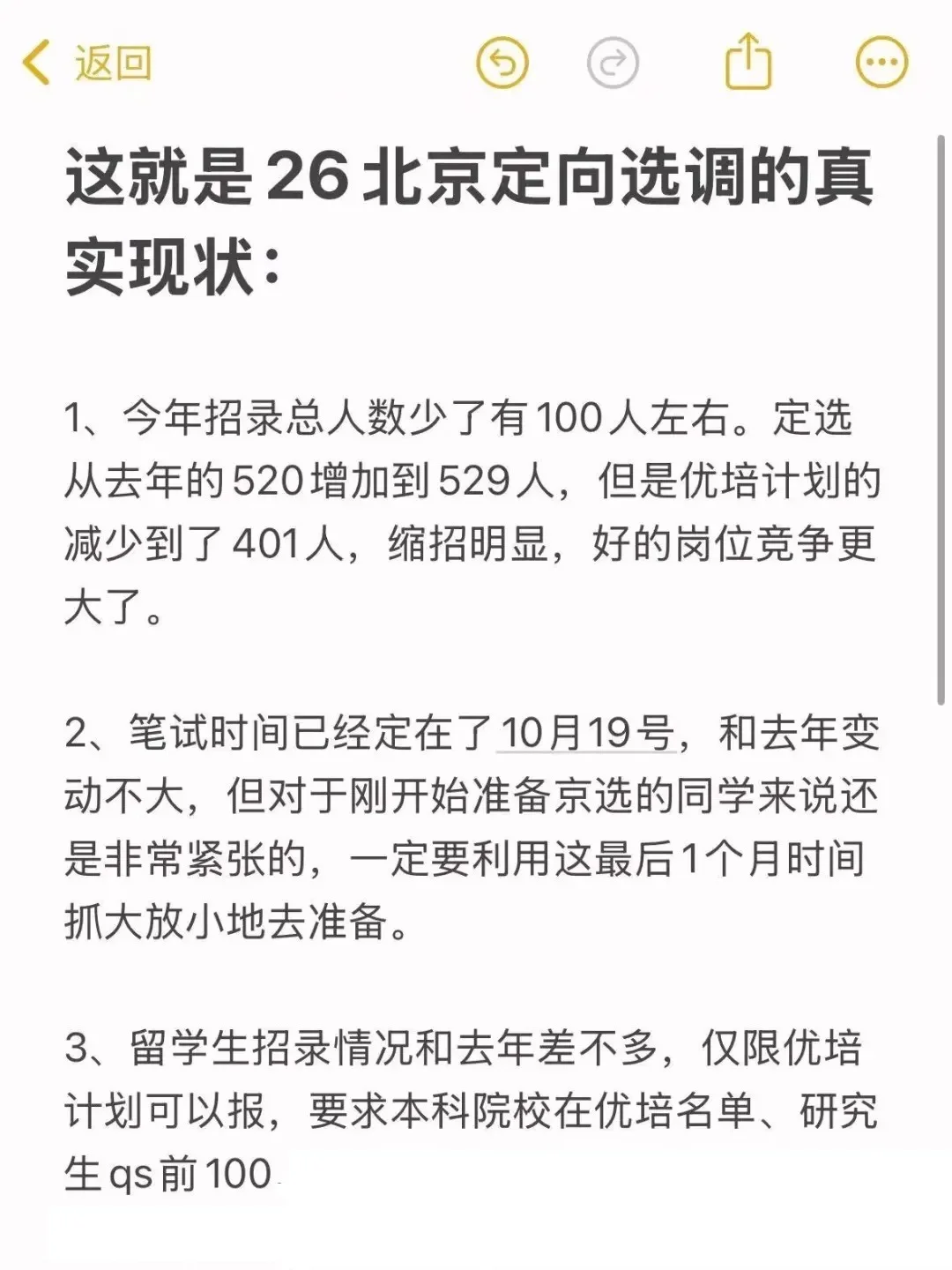 返回

这就是26北京定向选调的真实现状：

1、今年招录总人数少了有100人左右。定选从去年的520增加到529人，但是优培计划的减少到了401人，缩招明显，好的岗位竞争更大了。

2、笔试时间已经定在了10月19号，和去年变动不大，但对于刚开始准备京选的同学来说还是非常紧张的，一定要利用这最后1个月时间抓大放小地去准备。

3、留学生招录情况和去年差不多，仅限优培计划可以报，要求本科院校在优培名单、研究生qs前100